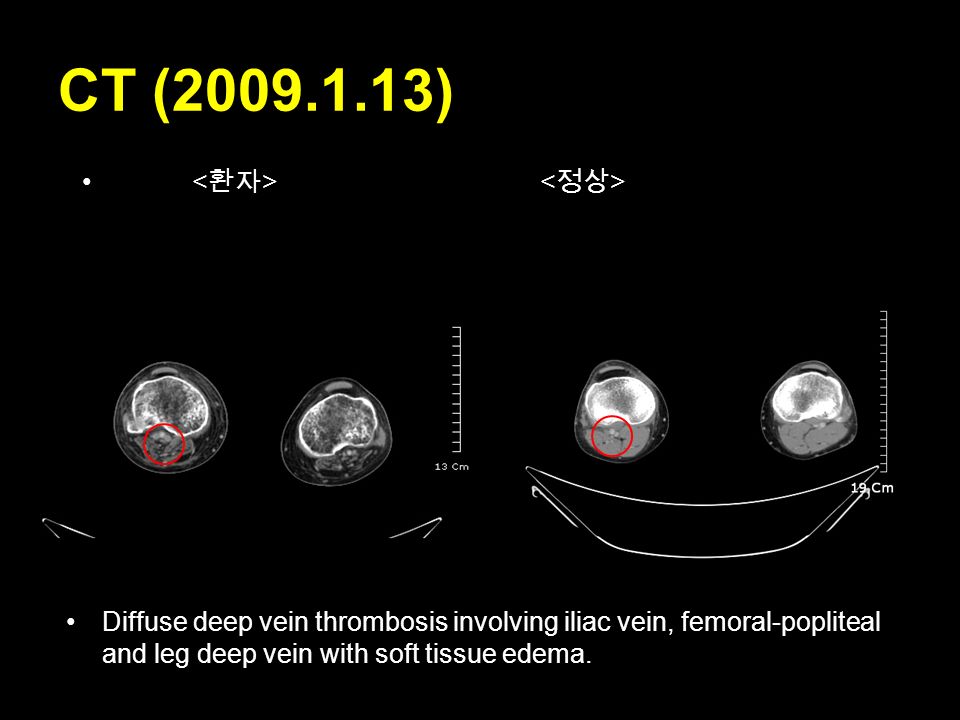 CT (2009.1.13)

• <환자> <정상>

13 Cm

19 Cm

• Diffuse deep vein thrombosis involving iliac vein, femoral-popliteal and leg deep vein with soft tissue edema.